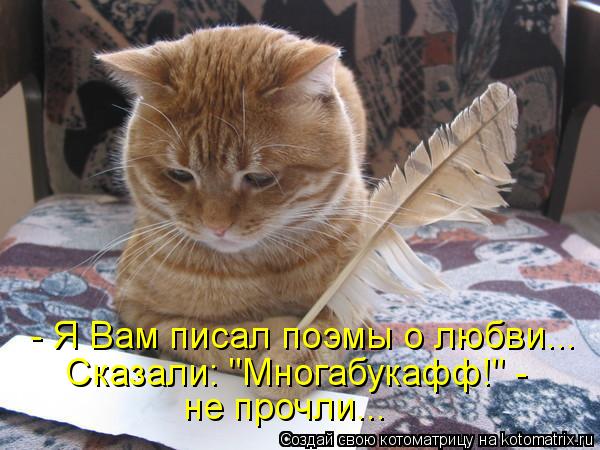 - Я Вам писал поэмы о любви...
Сказали: "Многабукафф!" -
не прочли...

Создай свою котоматрицу на kotomatrix.ru